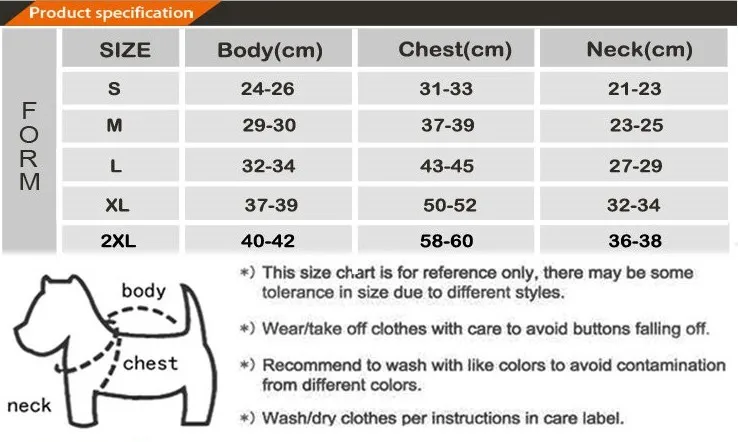 Product specification

FORM

| SIZE | Body(cm) | Chest(cm) | Neck(cm) |
|---|---|---|---|
| S | 24-26 | 31-33 | 21-23 |
| M | 29-30 | 37-39 | 23-25 |
| L | 32-34 | 43-45 | 27-29 |
| XL | 37-39 | 50-52 | 32-34 |
| 2XL | 40-42 | 58-60 | 36-38 |

body

chest

neck

*) This size chart is for reference only, there may be some tolerance in size due to different styles.

*) Wear/take off clothes with care to avoid buttons falling off.

*) Recommend to wash with like colors to avoid contamination from different colors.

*) Wash/dry clothes per instructions in care label.